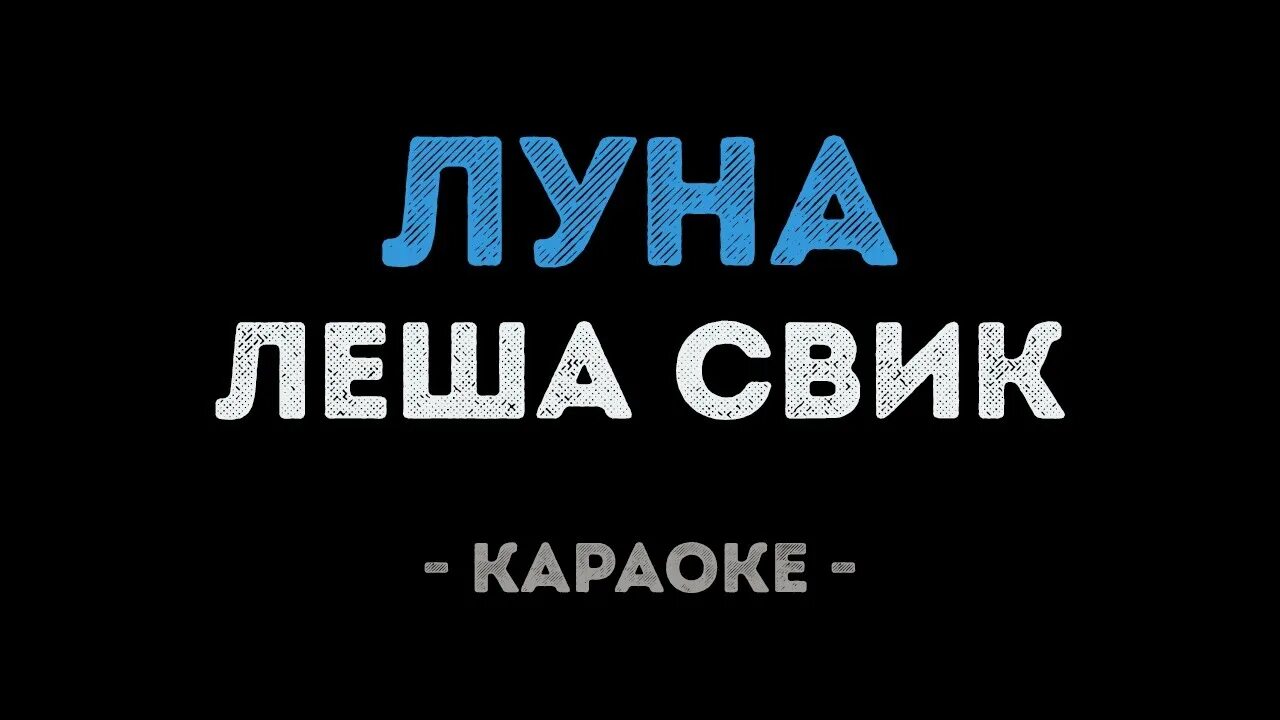 ЛУНА
ЛЕША СВИК

- КАРАОКЕ -